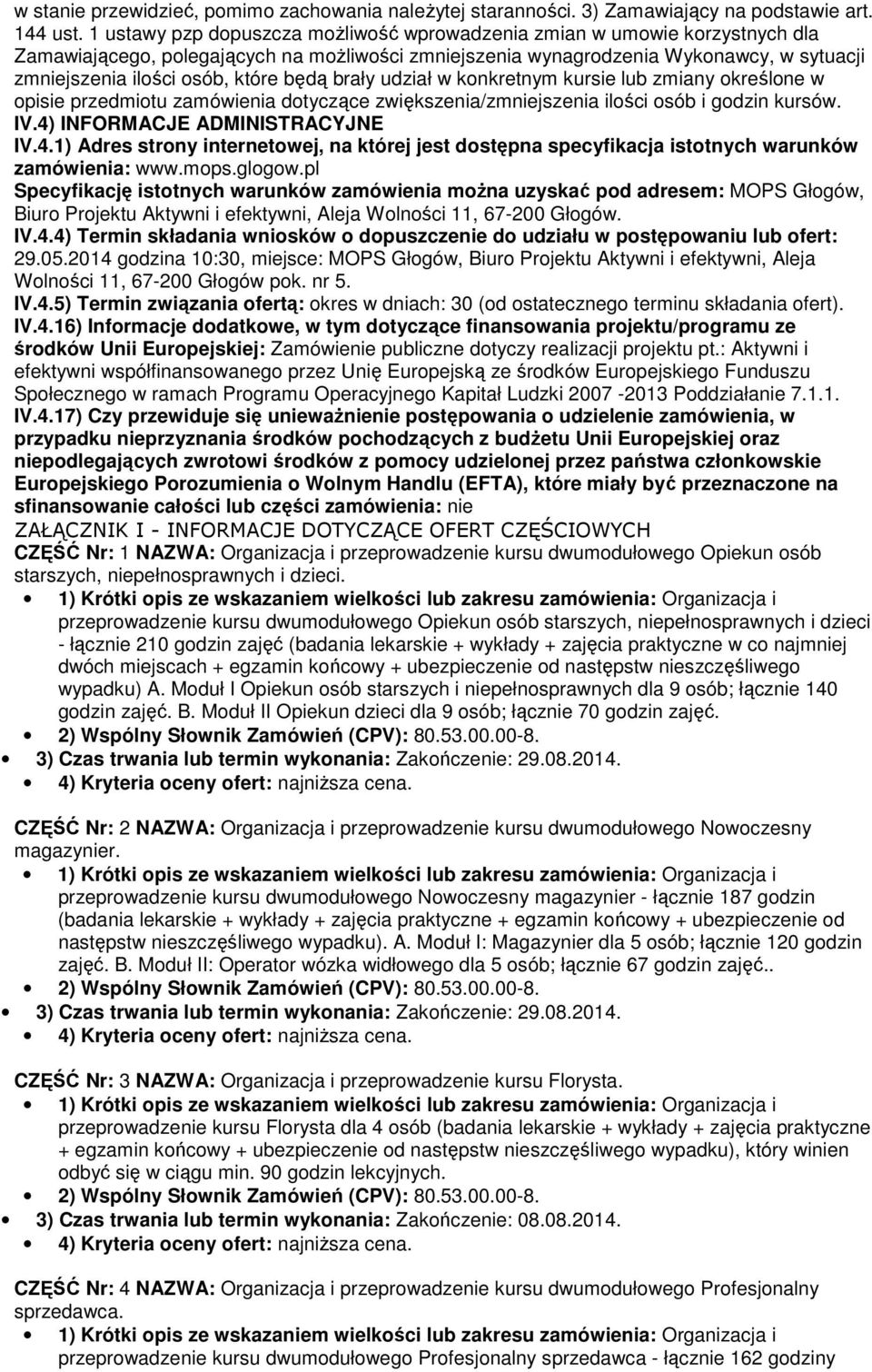 w stanie przewidzieć, pomimo zachowania należytej staranności. 3) Zamawiający na podstawie art. 144 ust. 1 ustawy pzp dopuszcza możliwość wprowadzenia zmian w umowie korzystnych dla Zamawiającego, polegających na możliwości zmniejszenia wynagrodzenia Wykonawcy, w sytuacji zmniejszenia ilości osób, które będą brały udział w konkretnym kursie lub zmiany określone w opisie przedmiotu zamówienia dotyczące zwiększenia/zmniejszenia ilości osób i godzin kursów.
IV.4) INFORMACJE ADMINISTRACYJNE
IV.4.1) Adres strony internetowej, na której jest dostępna specyfikacja istotnych warunków zamówienia: www.mops.glogow.pl
Specyfikację istotnych warunków zamówienia można uzyskać pod adresem: MOPS Głogów, Biuro Projektu Aktywni i efektywni, Aleja Wolności 11, 67-200 Głogów.
IV.4.4) Termin składania wniosków o dopuszczenie do udziału w postępowaniu lub ofert: 29.05.2014 godzina 10:30, miejsce: MOPS Głogów, Biuro Projektu Aktywni i efektywni, Aleja Wolności 11, 67-200 Głogów pok. nr 5.
IV.4.5) Termin związania ofertą: okres w dniach: 30 (od ostatecznego terminu składania ofert).
IV.4.16) Informacje dodatkowe, w tym dotyczące finansowania projektu/programu ze środków Unii Europejskiej: Zamówienie publiczne dotyczy realizacji projektu pt.: Aktywni i efektywni współfinansowanego przez Unię Europejską ze środków Europejskiego Funduszu Społecznego w ramach Programu Operacyjnego Kapitał Ludzki 2007 -2013 Poddziałanie 7.1.1.
IV.4.17) Czy przewiduje się unieważnienie postępowania o udzielenie zamówienia, w przypadku nieprzyznania środków pochodzących z budżetu Unii Europejskiej oraz niepodlegających zwrotowi środków z pomocy udzielonej przez państwa członkowskie Europejskiego Porozumienia o Wolnym Handlu (EFTA), które miały być przeznaczone na sfinansowanie całości lub części zamówienia: nie
ZAŁĄCZNIK I - INFORMACJE DOTYCZĄCE OFERT CZĘŚCIOWYCH
CZĘŚĆ Nr: 1 NAZWA: Organizacja i przeprowadzenie kursu dwumodułowego Opiekun osób starszych, niepełnosprawnych i dzieci.
• 1) Krótki opis ze wskazaniem wielkości lub zakresu zamówienia: Organizacja i przeprowadzenie kursu dwumodułowego Opiekun osób starszych, niepełnosprawnych i dzieci - łącznie 210 godzin zajęć (badania lekarskie + wykłady + zajęcia praktyczne w co najmniej dwóch miejscach + egzamin końcowy + ubezpieczenie od następstw nieszczęśliwego wypadku) A. Moduł I Opiekun osób starszych i niepełnosprawnych dla 9 osób; łącznie 140 godzin zajęć. B. Moduł II Opiekun dzieci dla 9 osób; łącznie 70 godzin zajęć.
• 2) Wspólny Słownik Zamówień (CPV): 80.53.00.00-8.
• 3) Czas trwania lub termin wykonania: Zakończenie: 29.08.2014.
• 4) Kryteria oceny ofert: najniższa cena.

CZĘŚĆ Nr: 2 NAZWA: Organizacja i przeprowadzenie kursu dwumodułowego Nowoczesny magazynier.
• 1) Krótki opis ze wskazaniem wielkości lub zakresu zamówienia: Organizacja i przeprowadzenie kursu dwumodułowego Nowoczesny magazynier - łącznie 187 godzin (badania lekarskie + wykłady + zajęcia praktyczne + egzamin końcowy + ubezpieczenie od następstw nieszczęśliwego wypadku). A. Moduł I: Magazynier dla 5 osób; łącznie 120 godzin zajęć. B. Moduł II: Operator wózka widłowego dla 5 osób; łącznie 67 godzin zajęć..
• 2) Wspólny Słownik Zamówień (CPV): 80.53.00.00-8.
• 3) Czas trwania lub termin wykonania: Zakończenie: 29.08.2014.
• 4) Kryteria oceny ofert: najniższa cena.

CZĘŚĆ Nr: 3 NAZWA: Organizacja i przeprowadzenie kursu Florysta.
• 1) Krótki opis ze wskazaniem wielkości lub zakresu zamówienia: Organizacja i przeprowadzenie kursu Florysta dla 4 osób (badania lekarskie + wykłady + zajęcia praktyczne + egzamin końcowy + ubezpieczenie od następstw nieszczęśliwego wypadku), który winien odbyć się w ciągu min. 90 godzin lekcyjnych.
• 2) Wspólny Słownik Zamówień (CPV): 80.53.00.00-8.
• 3) Czas trwania lub termin wykonania: Zakończenie: 08.08.2014.
• 4) Kryteria oceny ofert: najniższa cena.

CZĘŚĆ Nr: 4 NAZWA: Organizacja i przeprowadzenie kursu dwumodułowego Profesjonalny sprzedawca.
• 1) Krótki opis ze wskazaniem wielkości lub zakresu zamówienia: Organizacja i przeprowadzenie kursu dwumodułowego Profesjonalny sprzedawca - łącznie 162 godziny